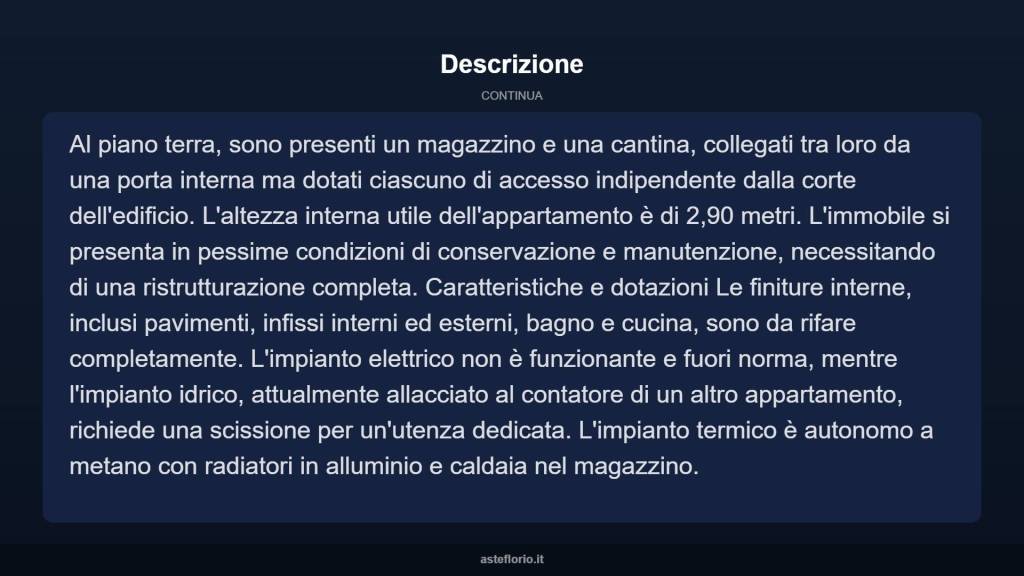 Descrizione

CONTINUA

Al piano terra, sono presenti un magazzino e una cantina, collegati tra loro da una porta interna ma dotati ciascuno di accesso indipendente dalla corte dell'edificio. L'altezza interna utile dell'appartamento è di 2,90 metri. L'immobile si presenta in pessime condizioni di conservazione e manutenzione, necessitando di una ristrutturazione completa. Caratteristiche e dotazioni Le finiture interne, inclusi pavimenti, infissi interni ed esterni, bagno e cucina, sono da rifare completamente. L'impianto elettrico non è funzionante e fuori norma, mentre l'impianto idrico, attualmente allacciato al contatore di un altro appartamento, richiede una scissione per un'utenza dedicata. L'impianto termico è autonomo a metano con radiatori in alluminio e caldaia nel magazzino.

asteflorio.it